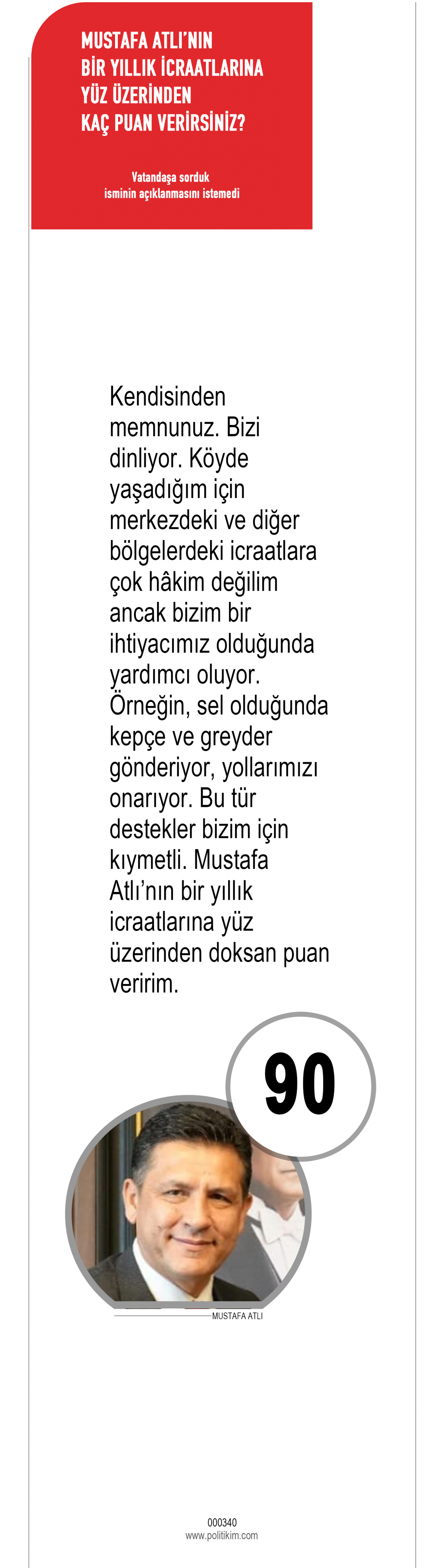 MUSTAFA ATLI'NIN BİR YILLIK İCRAATLARINA YÜZ ÜZERİNDEN KAÇ PUAN VERİRSİNİZ?

Vatandaşa sorduk isminin açıklanmasını istemedi

Kendisinden memnunuz. Bizi dinliyor. Köyde yaşadığım için merkezdeki ve diğer bölgelerdeki icraatlara çok hâkim değilim ancak bizim bir ihtiyacımız olduğunda yardımcı oluyor. Örneğin, sel olduğunda kepçe ve greyder gönderiyor, yollarımızı onarıyor. Bu tür destekler bizim için kıymetli. Mustafa Atlı'nın bir yıllık icraatlarına yüz üzerinden doksan puan veririm.

90

MUSTAFA ATLI

000340
www.politikim.com